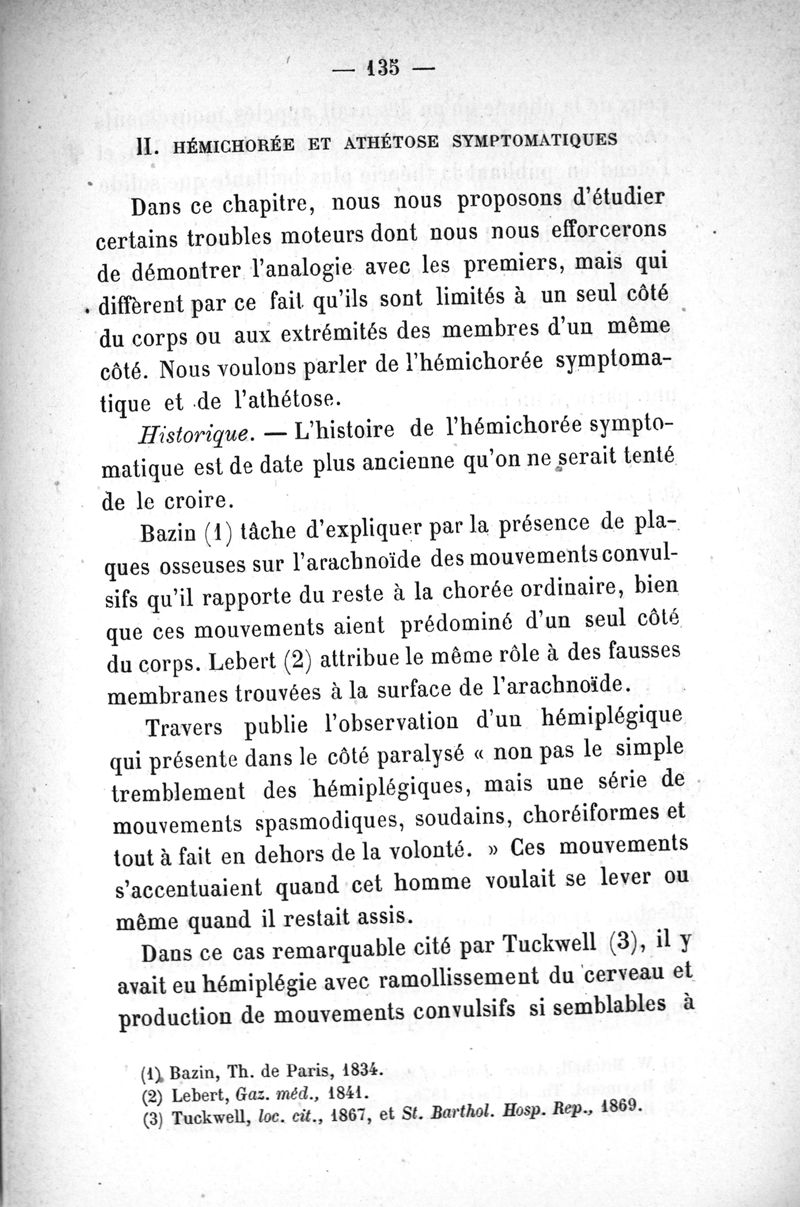 — 135 —

II. HÉMICHORÉE ET ATHÉTOSE SYMPTOMATIQUES

Dans ce chapitre, nous nous proposons d'étudier certains troubles moteurs dont nous nous efforcerons de démontrer l'analogie avec les premiers, mais qui diffèrent par ce fait qu'ils sont limités à un seul côté du corps ou aux extrémités des membres d'un même côté. Nous voulons parler de l'hémichorée symptomatique et de l'athétose.

Historique. — L'histoire de l'hémichorée symptomatique est de date plus ancienne qu'on ne serait tenté de le croire.

Bazin (1) tâche d'expliquer par la présence de plaques osseuses sur l'arachnoïde des mouvements convulsifs qu'il rapporte du reste à la chorée ordinaire, bien que ces mouvements aient prédominé d'un seul côté du corps. Lebert (2) attribue le même rôle à des fausses membranes trouvées à la surface de l'arachnoïde.

Travers publie l'observation d'un hémiplégique qui présente dans le côté paralysé « non pas le simple tremblement des hémiplégiques, mais une série de mouvements spasmodiques, soudains, choréiformes et tout à fait en dehors de la volonté. » Ces mouvements s'accentuaient quand cet homme voulait se lever ou même quand il restait assis.

Dans ce cas remarquable cité par Tuckwell (3), il y avait eu hémiplégie avec ramollissement du cerveau et production de mouvements convulsifs si semblables à

(1) Bazin, Th. de Paris, 1834.
(2) Lebert, Gaz. méd., 1841.
(3) Tuckwell, loc. cit., 1867, et St. Barthol. Hosp. Rep., 1869.